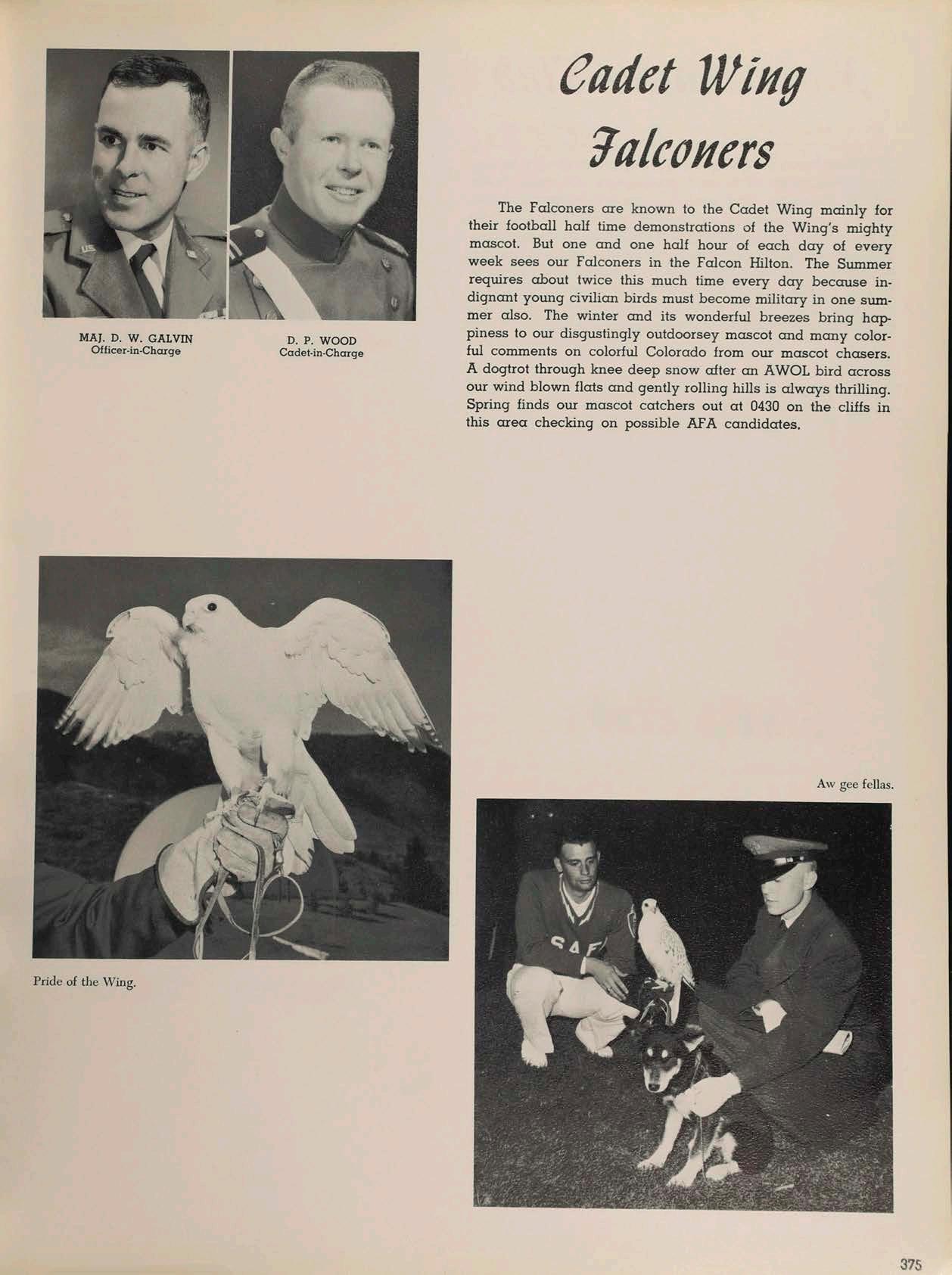 MAJ. D. W. GALVIN
Officer-in-Charge

D. P. WOOD
Cadet-in-Charge

Cadet Wing Falconers

The Falconers are known to the Cadet Wing mainly for their football half time demonstrations of the Wing's mighty mascot. But one and one half hour of each day of every week sees our Falconers in the Falcon Hilton. The Summer requires about twice this much time every day because indignant young civilian birds must become military in one summer also. The winter and its wonderful breezes bring happiness to our disgustingly outdoorsey mascot and many colorful comments on colorful Colorado from our mascot chasers. A dogtrot through knee deep snow after an AWOL bird across our wind blown flats and gently rolling hills is always thrilling. Spring finds our mascot catchers out at 0430 on the cliffs in this area checking on possible AFA candidates.

Pride of the Wing.

Aw gee fellas.

SAF

375